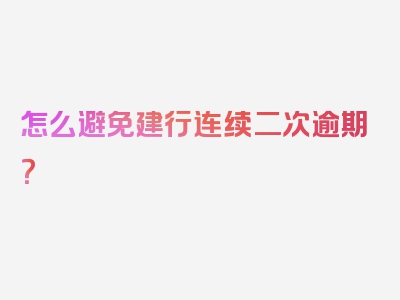 怎么避免建行连续二次逾期？